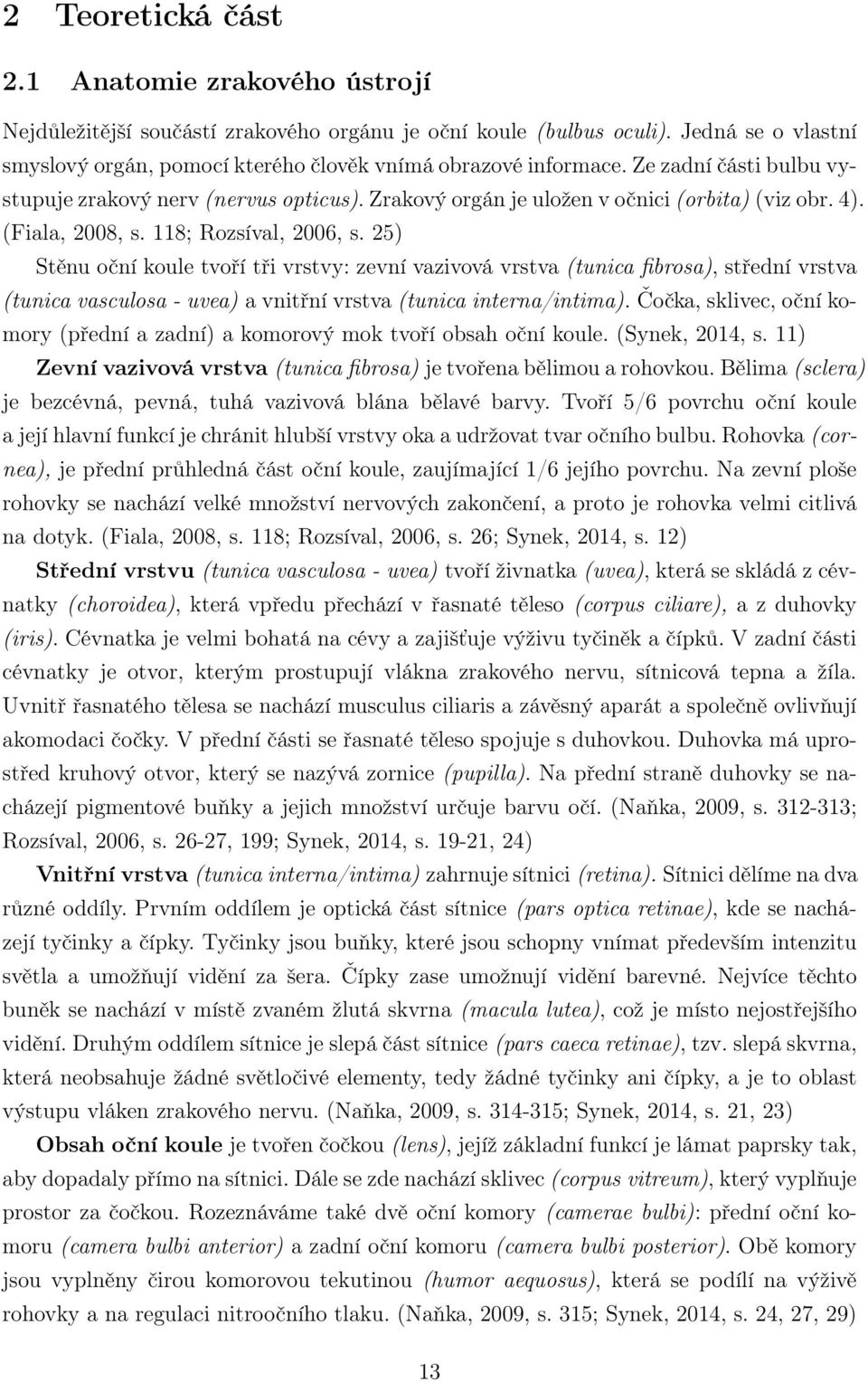 2 Teoretická část

2.1 Anatomie zrakového ústrojí

Nejdůležitější součástí zrakového orgánu je oční koule (bulbus oculi). Jedná se o vlastní smyslový orgán, pomocí kterého člověk vnímá obrazové informace. Ze zadní části bulbu vystupuje zrakový nerv (nervus opticus). Zrakový orgán je uložen v očnici (orbita) (viz obr. 4). (Fiala, 2008, s. 118; Rozsíval, 2006, s. 25)

Stěnu oční koule tvoří tři vrstvy: zevní vazivová vrstva (tunica fibrosa), střední vrstva (tunica vasculosa - uvea) a vnitřní vrstva (tunica interna/intima). Čočka, sklivec, oční komory (přední a zadní) a komorový mok tvoří obsah oční koule. (Synek, 2014, s. 11)

Zevní vazivová vrstva (tunica fibrosa) je tvořena bělimou a rohovkou. Bělima (sclera) je bezcévná, pevná, tuhá vazivová blána bělavé barvy. Tvoří 5/6 povrchu oční koule a její hlavní funkcí je chránit hlubší vrstvy oka a udržovat tvar očního bulbu. Rohovka (cornea), je přední průhledná část oční koule, zaujímající 1/6 jejího povrchu. Na zevní ploše rohovky se nachází velké množství nervových zakončení, a proto je rohovka velmi citlivá na dotyk. (Fiala, 2008, s. 118; Rozsíval, 2006, s. 26; Synek, 2014, s. 12)

Střední vrstvu (tunica vasculosa - uvea) tvoří živnatka (uvea), která se skládá z cévnatky (choroidea), která vpředu přechází v řasnaté těleso (corpus ciliare), a z duhovky (iris). Cévnatka je velmi bohatá na cévy a zajišťuje výživu tyčiněk a čípků. V zadní části cévnatky je otvor, kterým prostupují vlákna zrakového nervu, sítnicová tepna a žíla. Uvnitř řasnatého tělesa se nachází musculus ciliaris a závěsný aparát a společně ovlivňují akomodaci čočky. V přední části se řasnaté těleso spojuje s duhovkou. Duhovka má uprostřed kruhový otvor, který se nazývá zornice (pupilla). Na přední straně duhovky se nacházejí pigmentové buňky a jejich množství určuje barvu očí. (Naňka, 2009, s. 312-313; Rozsíval, 2006, s. 26-27, 199; Synek, 2014, s. 19-21, 24)

Vnitřní vrstva (tunica interna/intima) zahrnuje sítnici (retina). Sítnici dělíme na dva různé oddíly. Prvním oddílem je optická část sítnice (pars optica retinae), kde se nacházejí tyčinky a čípky. Tyčinky jsou buňky, které jsou schopny vnímat především intenzitu světla a umožňují vidění za šera. Čípky zase umožnují vidění barevné. Nejvíce těchto buněk se nachází v místě zvaném žlutá skvrna (macula lutea), což je místo nejostřejšího vidění. Druhým oddílem sítnice je slepá část sítnice (pars caeca retinae), tzv. slepá skvrna, která neobsahuje žádné světločivé elementy, tedy žádné tyčinky ani čípky, a je to oblast výstupu vláken zrakového nervu. (Naňka, 2009, s. 314-315; Synek, 2014, s. 21, 23)

Obsah oční koule je tvořen čočkou (lens), jejíž základní funkcí je lámat paprsky tak, aby dopadaly přímo na sítnici. Dále se zde nachází sklivec (corpus vitreum), který vyplňuje prostor za čočkou. Rozeznáváme také dvě oční komory (camerae bulbi): přední oční komoru (camera bulbi anterior) a zadní oční komoru (camera bulbi posterior). Obě komory jsou vyplněny čirou komorovou tekutinou (humor aequosus), která se podílí na výživě rohovky a na regulaci nitroočního tlaku. (Naňka, 2009, s. 315; Synek, 2014, s. 24, 27, 29)

13